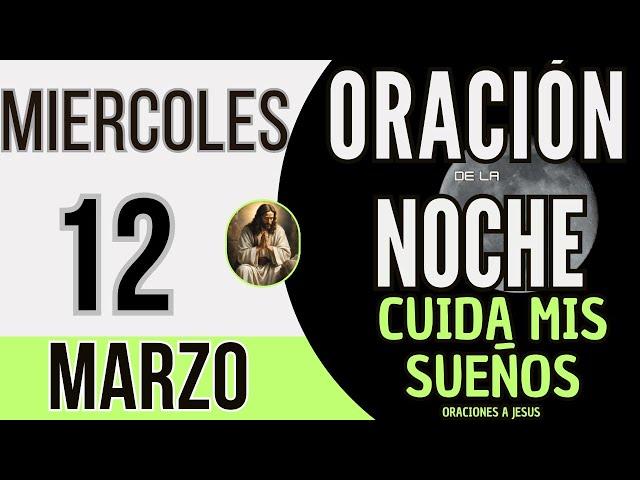 MIERCOLES
12
MARZO
ORACIÓN
DE LA
NOCHE
CUIDA MIS SUEÑOS
ORACIONES A JESUS